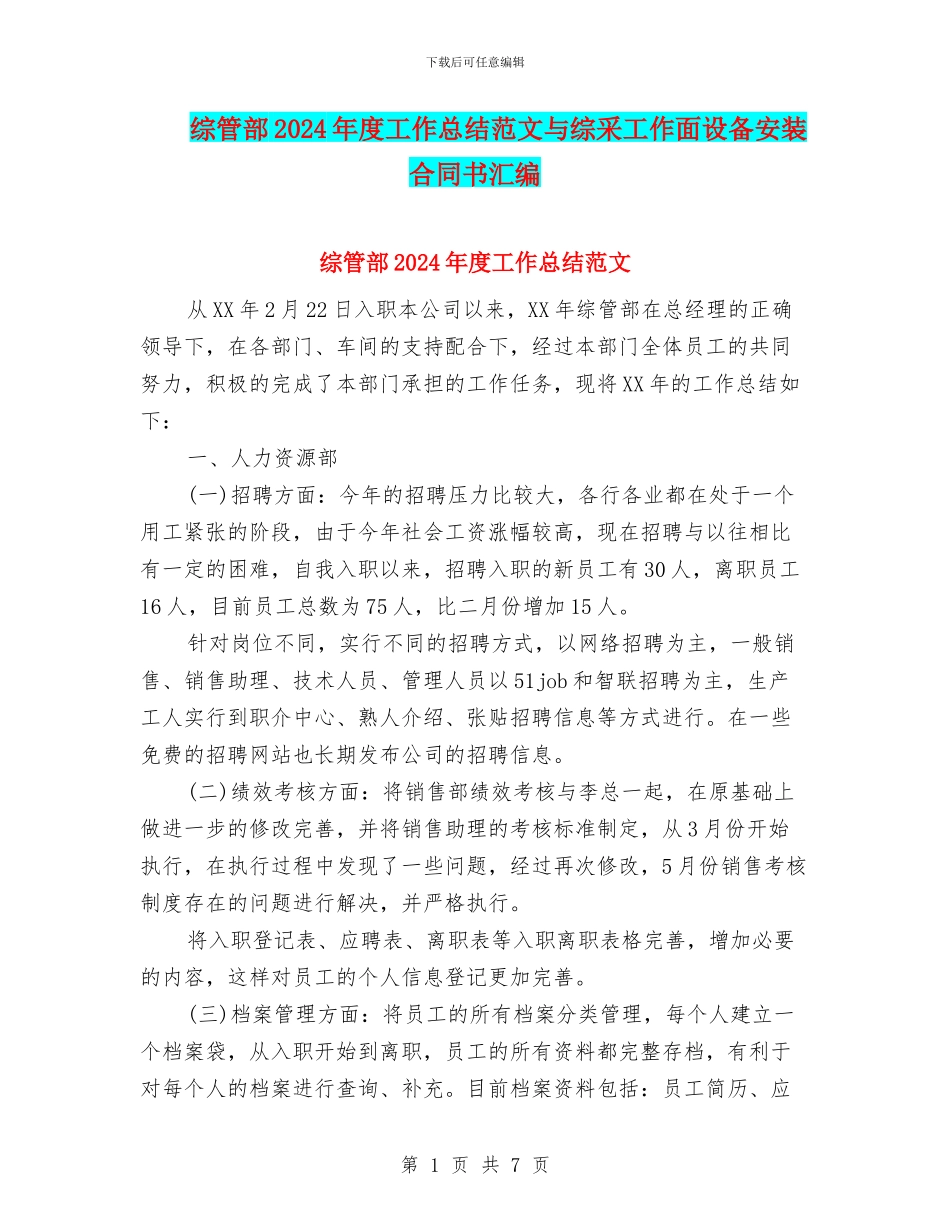 下载后可任意编辑

综管部2024年度工作总结范文与综采工作面设备安装合同书汇编

综管部2024年度工作总结范文

从XX年2月22日入职本公司以来，XX年综管部在总经理的正确领导下，在各部门、车间的支持配合下，经过本部门全体员工的共同努力，积极的完成了本部门承担的工作任务，现将XX年的工作总结如下：

一、人力资源部

(一)招聘方面：今年的招聘压力比较大，各行各业都在处于一个用工紧张的阶段，由于今年社会工资涨幅较高，现在招聘与以往相比有一定的困难，自我入职以来，招聘入职的新员工有30人，离职员工16人，目前员工总数为75人，比二月份增加15人。

针对岗位不同，实行不同的招聘方式，以网络招聘为主，一般销售、销售助理、技术人员、管理人员以51job和智联招聘为主，生产工人实行到职介中心、熟人介绍、张贴招聘信息等方式进行。在一些免费的招聘网站也长期发布公司的招聘信息。

(二)绩效考核方面：将销售部绩效考核与李总一起，在原基础上做进一步的修改完善，并将销售助理的考核标准制定，从3月份开始执行，在执行过程中发现了一些问题，经过再次修改，5月份销售考核制度存在的问题进行解决，并严格执行。

将入职登记表、应聘表、离职表等入职离职表格完善，增加必要的内容，这样对员工的个人信息登记更加完善。

(三)档案管理方面：将员工的所有档案分类管理，每个人建立一个档案袋，从入职开始到离职，员工的所有资料都完整存档，有利于对每个人的档案进行查询、补充。目前档案资料包括：员工简历、应

第 1 页 共 7 页